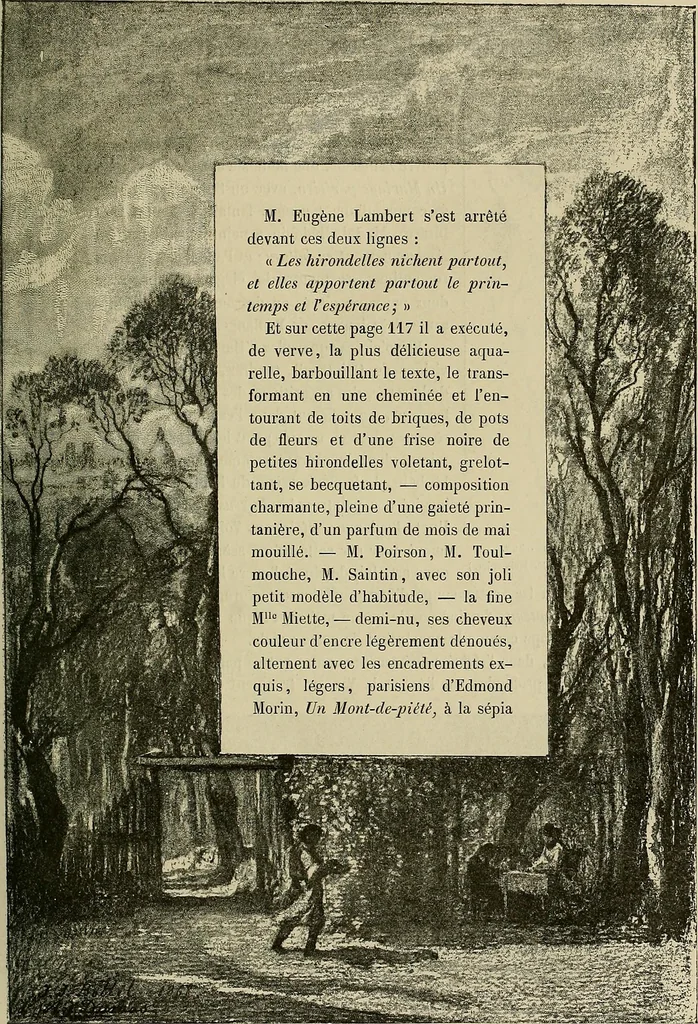 M. Eugène Lambert s'est arrêté devant ces deux lignes :

« Les hirondelles nichent partout, et elles apportent partout le printemps et l'espérance ; »

Et sur cette page 117 il a exécuté, de verve, la plus délicieuse aquarelle, barbouillant le texte, le transformant en une cheminée et l'entourant de toits de briques, de pots de fleurs et d'une frise noire de petites hirondelles voletant, grelottant, se becquetant, — composition charmante, pleine d'une gaieté printanière, d'un parfum de mois de mai mouillé. — M. Poirson, M. Toulmouche, M. Saintin, avec son joli petit modèle d'habitude, — la fine M$^{lle}$ Miette, — demi-nu, ses cheveux couleur d'encre légèrement dénoués, alternent avec les encadrements exquis, légers, parisiens d'Edmond Morin, Un Mont-de-piété, à la sépia